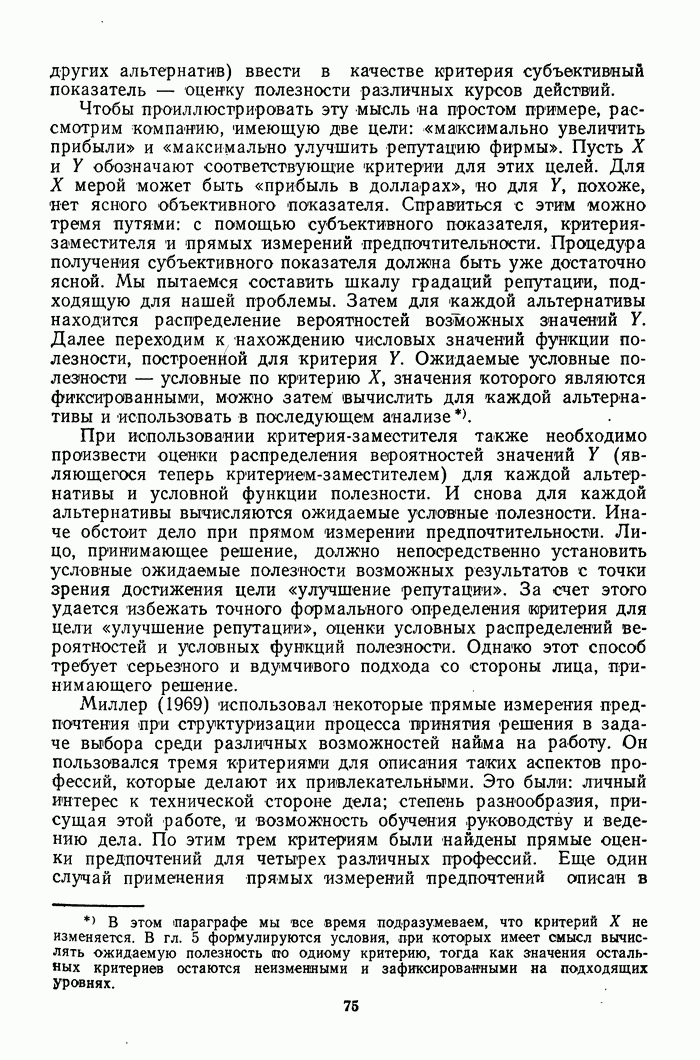 других альтернатив) ввести в качестве критерия субъективный показатель — оценку полезности различных курсов действий.

Чтобы проиллюстрировать эту мысль на простом примере, рассмотрим компанию, имеющую две цели: «максимально увеличить прибыли» и «максимально улучшить репутацию фирмы». Пусть $X$ и $Y$ обозначают соответствующие критерии для этих целей. Для $X$ мерой может быть «прибыль в долларах», но для $Y$, похоже, нет ясного объективного показателя. Справиться с этим можно тремя путями: с помощью субъективного показателя, критерия-заместителя и прямых измерений предпочтительности. Процедура получения субъективного показателя должна быть уже достаточно ясной. Мы пытаемся составить шкалу градаций репутации, подходящую для нашей проблемы. Затем для каждой альтернативы находится распределение вероятностей возможных значений $Y$. Далее переходим к нахождению числовых значений функции полезности, построенной для критерия $Y$. Ожидаемые условные полезности — условные по критерию $X$, значения которого являются фиксированными, можно затем вычислить для каждой альтернативы и использовать в последующем анализе *).

При использовании критерия-заместителя также необходимо произвести оценки распределения вероятностей значений $Y$ (являющегося теперь критерием-заместителем) для каждой альтернативы и условной функции полезности. И снова для каждой альтернативы вычисляются ожидаемые условные полезности. Иначе обстоит дело при прямом измерении предпочтительности. Лицо, принимающее решение, должно непосредственно установить условные ожидаемые полезности возможных результатов с точки зрения достижения цели «улучшение репутации». За счет этого удается избежать точного формального определения критерия для цели «улучшение репутации», оценки условных распределений вероятностей и условных функций полезности. Однако этот способ требует серьезного и вдумчивого подхода со стороны лица, принимающего решение.

Миллер (1969) использовал некоторые прямые измерения предпочтения при структуризации процесса принятия решения в задаче выбора среди различных возможностей найма на работу. Он пользовался тремя критериями для описания таких аспектов профессий, которые делают их привлекательными. Это были: личный интерес к технической стороне дела; степень разнообразия, присущая этой работе, и возможность обучения руководству и ведению дела. По этим трем критериям были найдены прямые оценки предпочтений для четырех различных профессий. Еще один случай применения прямых измерений предпочтений описан в

*) В этом параграфе мы все время подразумеваем, что критерий $X$ не изменяется. В гл. 5 формулируются условия, при которых имеет смысл вычислять ожидаемую полезность по одному критерию, тогда как значения остальных критериев остаются неизменными и зафиксированными на подходящих уровнях.

75